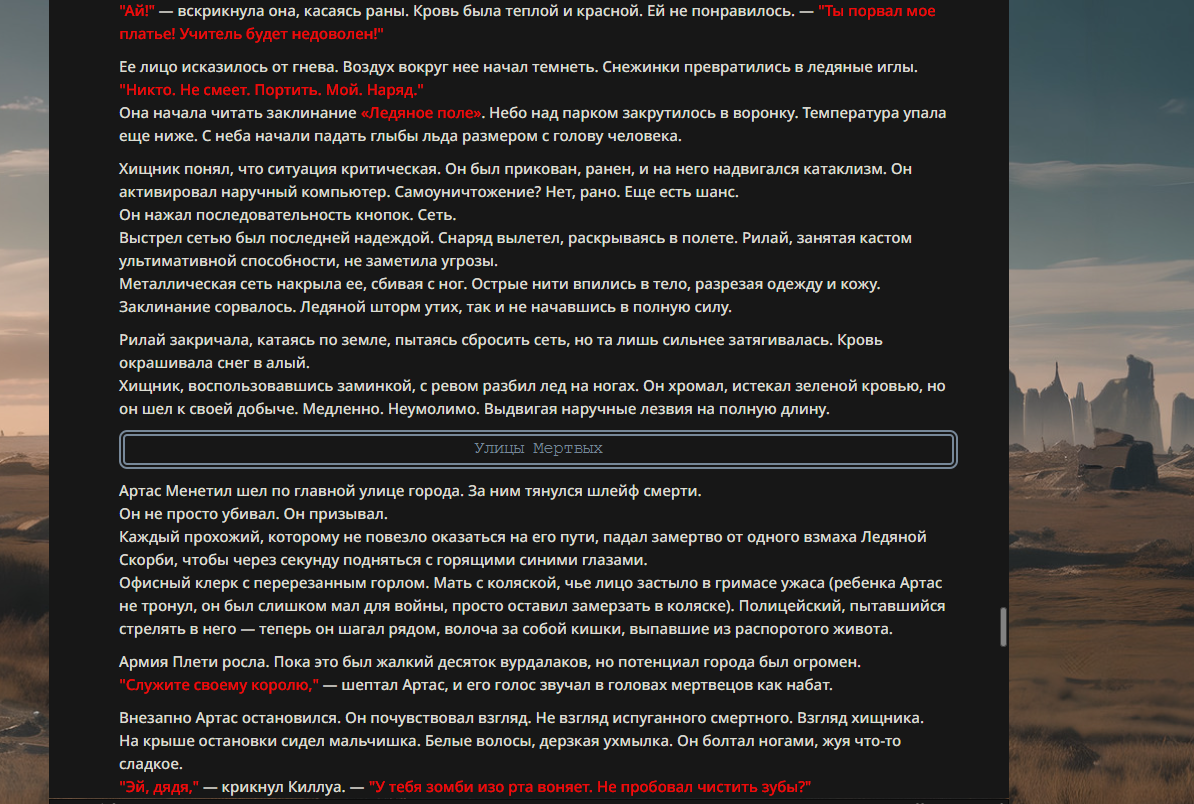 "Ай!" — вскрикнула она, касаясь раны. Кровь была теплой и красной. Ей не понравилось. — "Ты порвал мое платье! Учитель будет недоволен!"

Ее лицо исказилось от гнева. Воздух вокруг нее начал темнеть. Снежинки превратились в ледяные иглы.
"Никто. Не смеет. Портить. Мой. Наряд."
Она начала читать заклинание «Ледяное поле». Небо над парком закрутилось в воронку. Температура упала еще ниже. С неба начали падать глыбы льда размером с голову человека.

Хищник понял, что ситуация критическая. Он был прикован, ранен, и на него надвигался катаклизм. Он активировал наручный компьютер. Самоуничтожение? Нет, рано. Еще есть шанс.
Он нажал последовательность кнопок. Сеть.
Выстрел сетью был последней надеждой. Снаряд вылетел, раскрываясь в полете. Рилай, занятая кастом ультимативной способности, не заметила угрозы.
Металлическая сеть накрыла ее, сбивая с ног. Острые нити впились в тело, разрезая одежду и кожу.
Заклинание сорвалось. Ледяной шторм утих, так и не начавшись в полную силу.

Рилай закричала, катаясь по земле, пытаясь сбросить сеть, но та лишь сильнее затягивалась. Кровь окрашивала снег в алый.
Хищник, воспользовавшись заминкой, с ревом разбил лед на ногах. Он хромал, истекал зеленой кровью, но он шел к своей добыче. Медленно. Неумолимо. Выдвигая наручные лезвия на полную длину.

Улицы Мертвых

Артас Менетил шел по главной улице города. За ним тянулся шлейф смерти.
Он не просто убивал. Он призывал.
Каждый прохожий, которому не повезло оказаться на его пути, падал замертво от одного взмаха Ледяной Скорби, чтобы через секунду подняться с горящими синими глазами.
Офисный клерк с перерезанным горлом. Мать с коляской, чье лицо застыло в гримасе ужаса (ребенка Артас не тронул, он был слишком мал для войны, просто оставил замерзать в коляске). Полицейский, пытавшийся стрелять в него — теперь он шагал рядом, волоча за собой кишки, выпавшие из распоротого живота.

Армия Плети росла. Пока это был жалкий десяток вурдалаков, но потенциал города был огромен.
"Служите своему королю," — шептал Артас, и его голос звучал в головах мертвецов как набат.

Внезапно Артас остановился. Он почувствовал взгляд. Не взгляд испуганного смертного. Взгляд хищника.
На крыше остановки сидел мальчишка. Белые волосы, дерзкая ухмылка. Он болтал ногами, жуя что-то сладкое.
"Эй, дядя," — крикнул Киллуа. — "У тебя зомби изо рта воняет. Не пробовал чистить зубы?"